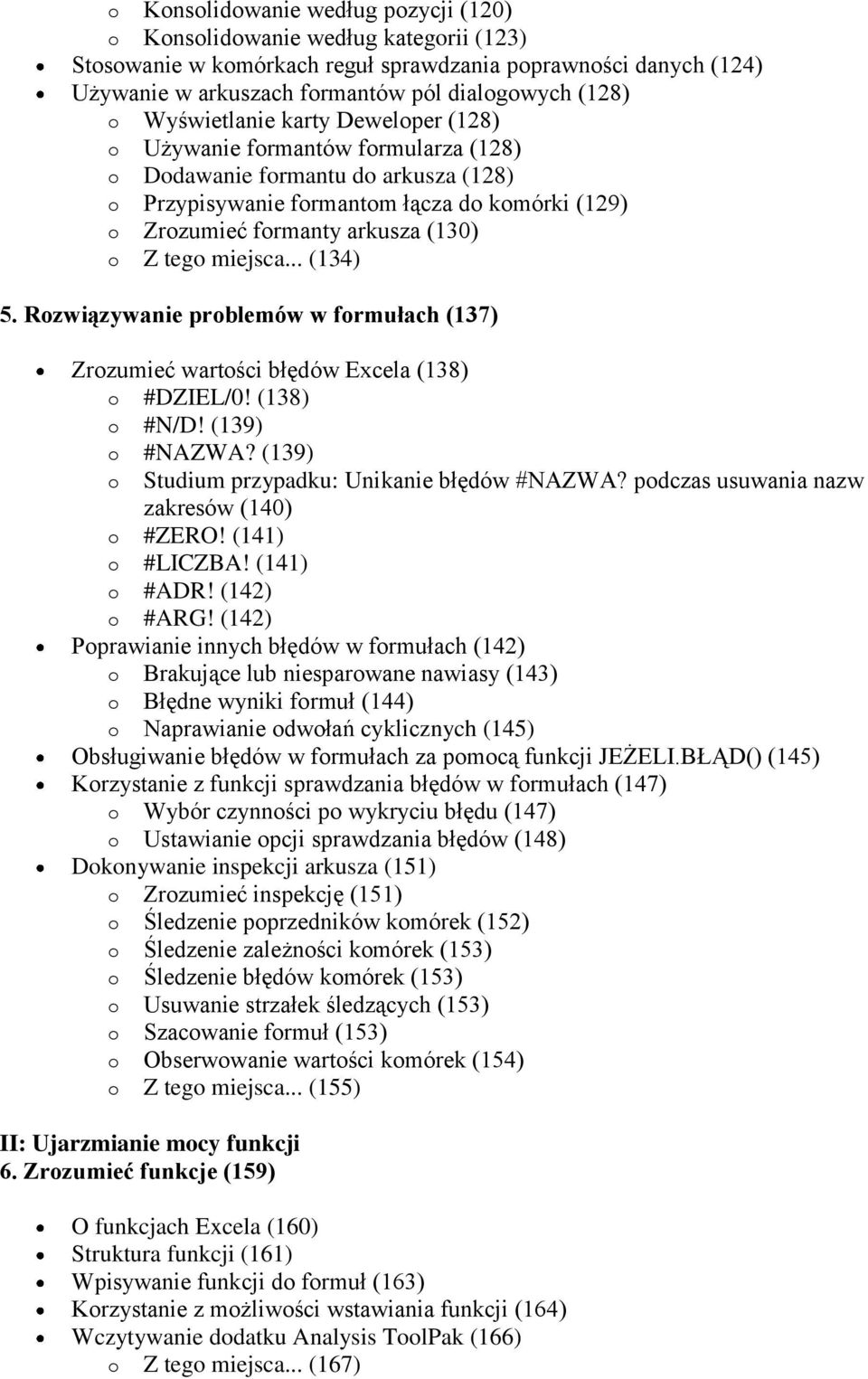 o Konsolidowanie według pozycji (120)
o Konsolidowanie według kategorii (123)
• Stosowanie w komórkach reguł sprawdzania poprawności danych (124)
• Używanie w arkuszach formantów pól dialogowych (128)
o Wyświetlanie karty Deweloper (128)
o Używanie formantów formularza (128)
o Dodawanie formantu do arkusza (128)
o Przypisywanie formantom łącza do komórki (129)
o Zrozumieć formanty arkusza (130)
o Z tego miejsca... (134)

5. Rozwiązywanie problemów w formułach (137)

• Zrozumieć wartości błędów Excela (138)
o #DZIEL/0! (138)
o #N/D! (139)
o #NAZWA? (139)
o Studium przypadku: Unikanie błędów #NAZWA? podczas usuwania nazw zakresów (140)
o #ZERO! (141)
o #LICZBA! (141)
o #ADR! (142)
o #ARG! (142)
• Poprawianie innych błędów w formułach (142)
o Brakujące lub niesparowane nawiasy (143)
o Błędne wyniki formuł (144)
o Naprawianie odwołań cyklicznych (145)
• Obsługiwanie błędów w formułach za pomocą funkcji JEŻELI.BŁĄD() (145)
• Korzystanie z funkcji sprawdzania błędów w formułach (147)
o Wybór czynności po wykryciu błędu (147)
o Ustawianie opcji sprawdzania błędów (148)
• Dokonywanie inspekcji arkusza (151)
o Zrozumieć inspekcję (151)
o Śledzenie poprzedników komórek (152)
o Śledzenie zależności komórek (153)
o Śledzenie błędów komórek (153)
o Usuwanie strzałek śledzących (153)
o Szacowanie formuł (153)
o Obserwowanie wartości komórek (154)
o Z tego miejsca... (155)

II: Ujarzmianie mocy funkcji
6. Zrozumieć funkcje (159)

• O funkcjach Excela (160)
• Struktura funkcji (161)
• Wpisywanie funkcji do formuł (163)
• Korzystanie z możliwości wstawiania funkcji (164)
• Wczytywanie dodatku Analysis ToolPak (166)
o Z tego miejsca... (167)